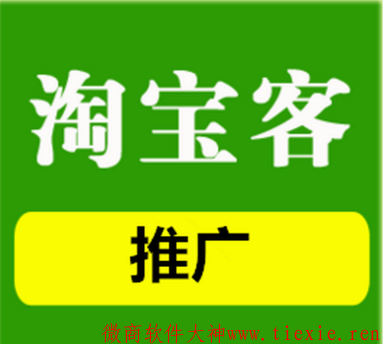 淘宝客

推广

微商软件大神www.tiexie.ren